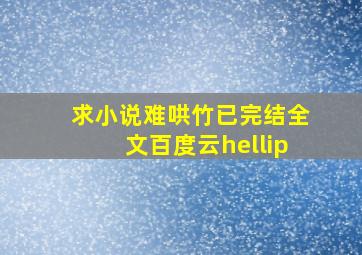 求小说难哄竹已完结全文百度云hellip